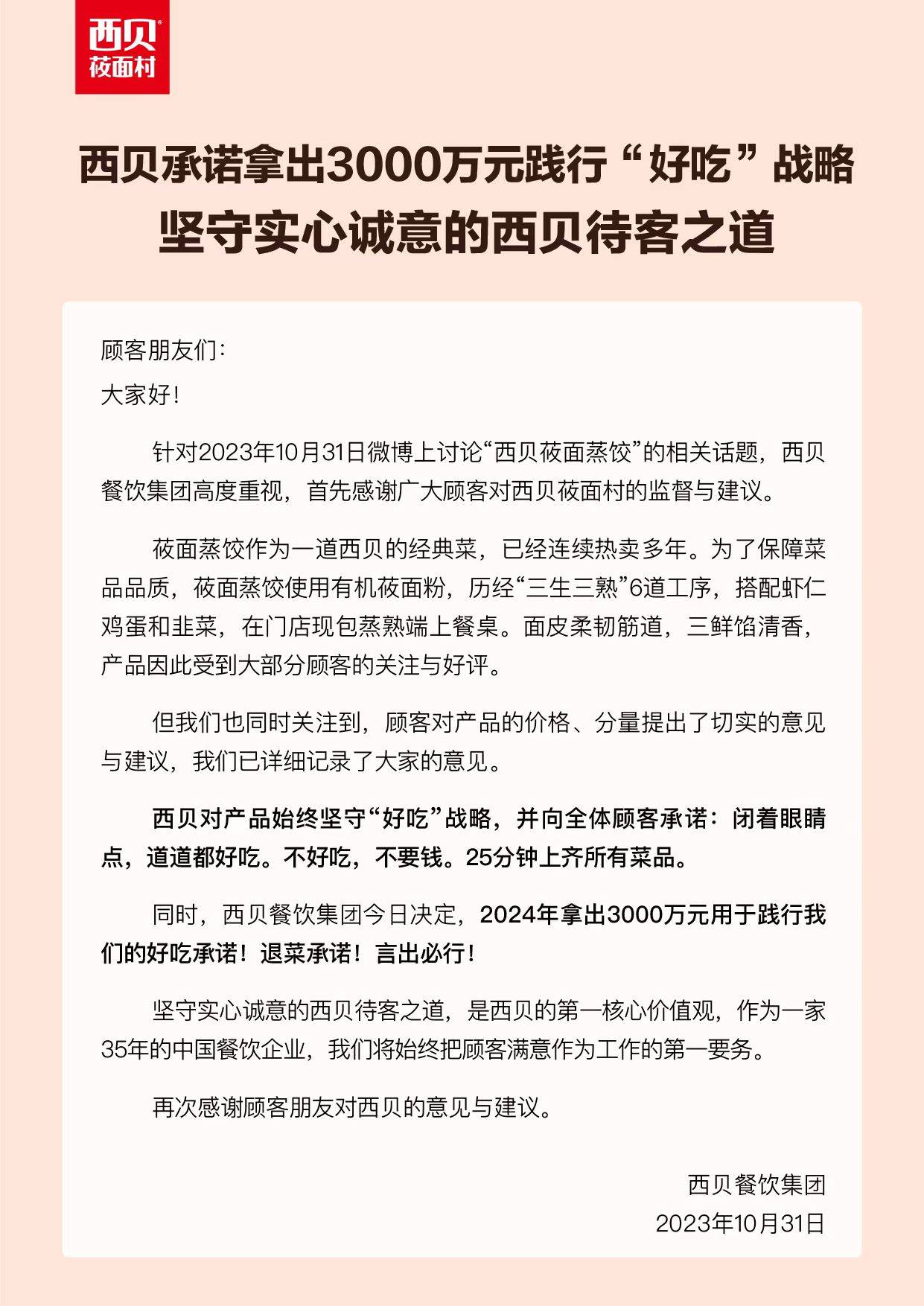 西贝®
莜面村

西贝承诺拿出3000万元践行“好吃”战略
坚守实心诚意的西贝待客之道

顾客朋友们：

大家好！

针对2023年10月31日微博上讨论“西贝莜面蒸饺”的相关话题，西贝餐饮集团高度重视，首先感谢广大顾客对西贝莜面村的监督与建议。

莜面蒸饺作为一道西贝的经典菜，已经连续热卖多年。为了保障菜品品质，莜面蒸饺使用有机莜面粉，历经“三生三熟”6道工序，搭配虾仁鸡蛋和韭菜，在门店现包蒸熟端上餐桌。面皮柔韧筋道，三鲜馅清香，产品因此受到大部分顾客的关注与好评。

但我们也同时关注到，顾客对产品的价格、分量提出了切实的意见与建议，我们已详细记录了大家的意见。

西贝对产品始终坚守“好吃”战略，并向全体顾客承诺：闭着眼睛点，道道都好吃。不好吃，不要钱。25分钟上齐所有菜品。

同时，西贝餐饮集团今日决定，2024年拿出3000万元用于践行我们的好吃承诺！退菜承诺！言出必行！

坚守实心诚意的西贝待客之道，是西贝的第一核心价值观，作为一家35年的中国餐饮企业，我们将始终把顾客满意作为工作的第一要务。

再次感谢顾客朋友对西贝的意见与建议。

西贝餐饮集团
2023年10月31日